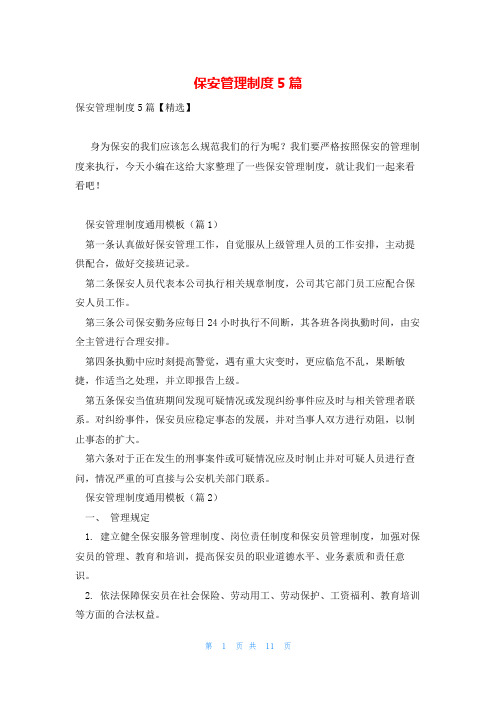 保安管理制度5篇

保安管理制度5篇【精选】

身为保安的我们应该怎么规范我们的行为呢？我们要严格按照保安的管理制度来执行，今天小编在这给大家整理了一些保安管理制度，就让我们一起来看看吧！

保安管理制度通用模板（篇1）

第一条认真做好保安管理工作，自觉服从上级管理人员的工作安排，主动提供配合，做好交接班记录。

第二条保安人员代表本公司执行相关规章制度，公司其它部门员工应配合保安人员工作。

第三条公司保安勤务应每日24小时执行不间断，其各班各岗执勤时间，由安全主管进行合理安排。

第四条执勤中应时刻提高警觉，遇有重大灾变时，更应临危不乱，果断敏捷，作适当之处理，并立即报告上级。

第五条保安当值班期间发现可疑情况或发现纠纷事件应及时与相关管理者联系。对纠纷事件，保安员应稳定事态的发展，并对当事人双方进行劝阻，以制止事态的扩大。

第六条对于正在发生的刑事案件或可疑情况应及时制止并对可疑人员进行查问，情况严重的可直接与公安机关部门联系。

保安管理制度通用模板（篇2）

一、 管理规定

1. 建立健全保安服务管理制度、岗位责任制度和保安员管理制度，加强对保安员的管理、教育和培训，提高保安员的职业道德水平、业务素质和责任意识。

2. 依法保障保安员在社会保险、劳动用工、劳动保护、工资福利、教育培训等方面的合法权益。

第 1 页 共 11 页